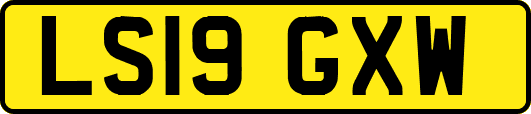 LS19 GXW